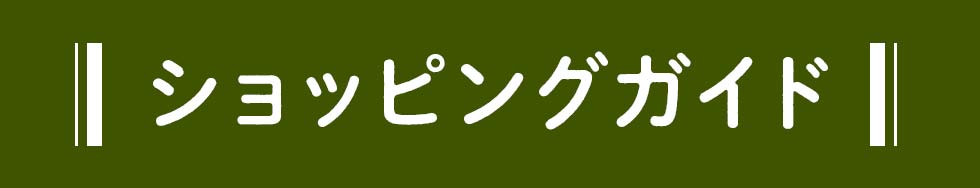 ショッピングガイド